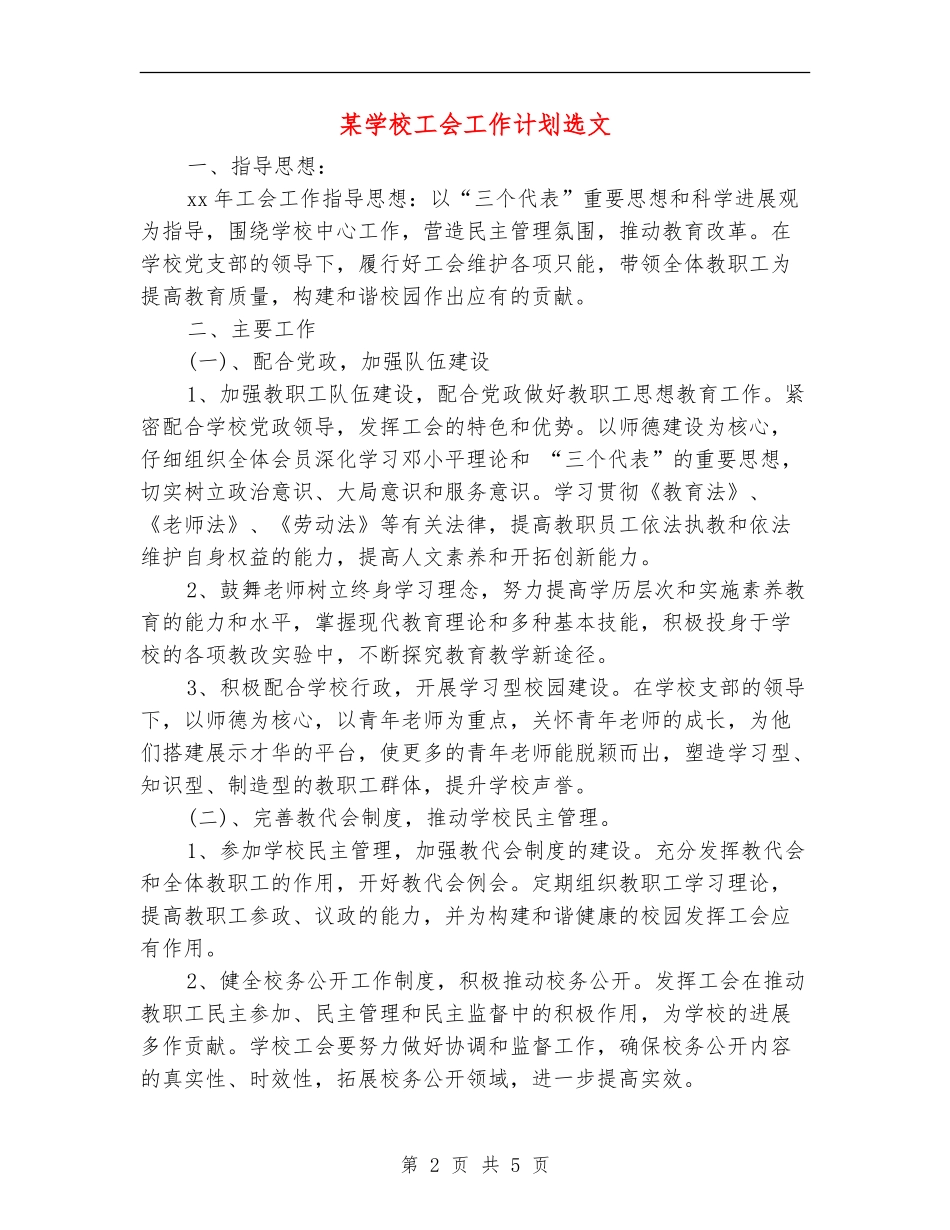 某学校工会工作计划选文

一、指导思想：

xx 年工会工作指导思想：以“三个代表”重要思想和科学进展观为指导，围绕学校中心工作，营造民主管理氛围，推动教育改革。在学校党支部的领导下，履行好工会维护各项只能，带领全体教职工为提高教育质量，构建和谐校园作出应有的贡献。

二、主要工作

(一)、配合党政，加强队伍建设

1、加强教职工队伍建设，配合党政做好教职工思想教育工作。紧密配合学校党政领导，发挥工会的特色和优势。以师德建设为核心，仔细组织全体会员深化学习邓小平理论和 “三个代表”的重要思想，切实树立政治意识、大局意识和服务意识。学习贯彻《教育法》、《老师法》、《劳动法》等有关法律，提高教职员工依法执教和依法维护自身权益的能力，提高人文素养和开拓创新能力。

2、鼓舞老师树立终身学习理念，努力提高学历层次和实施素养教育的能力和水平，掌握现代教育理论和多种基本技能，积极投身于学校的各项教改实验中，不断探究教育教学新途径。

3、积极配合学校行政，开展学习型校园建设。在学校支部的领导下，以师德为核心，以青年老师为重点，关怀青年老师的成长，为他们搭建展示才华的平台，使更多的青年老师能脱颖而出，塑造学习型、知识型、制造型的教职工群体，提升学校声誉。

(二)、完善教代会制度，推动学校民主管理。

1、参加学校民主管理，加强教代会制度的建设。充分发挥教代会和全体教职工的作用，开好教代会例会。定期组织教职工学习理论，提高教职工参政、议政的能力，并为构建和谐健康的校园发挥工会应有作用。

2、健全校务公开工作制度，积极推动校务公开。发挥工会在推动教职工民主参加、民主管理和民主监督中的积极作用，为学校的进展多作贡献。学校工会要努力做好协调和监督工作，确保校务公开内容的真实性、时效性，拓展校务公开领域，进一步提高实效。

第 2 页 共 5 页